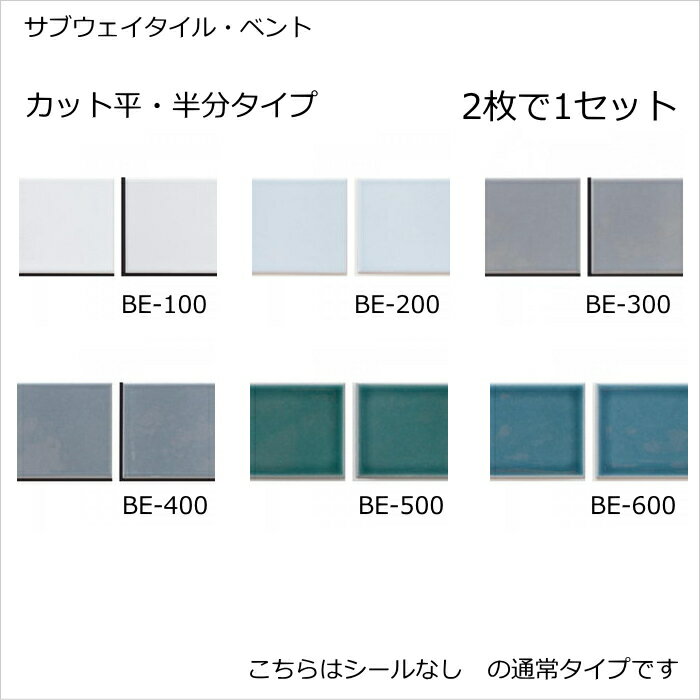 サブウェイタイル・ベント

カット平・半分タイプ　2枚で1セット

BE-100

BE-200

BE-300

BE-400

BE-500

BE-600

こちらはシールなし　の通常タイプです